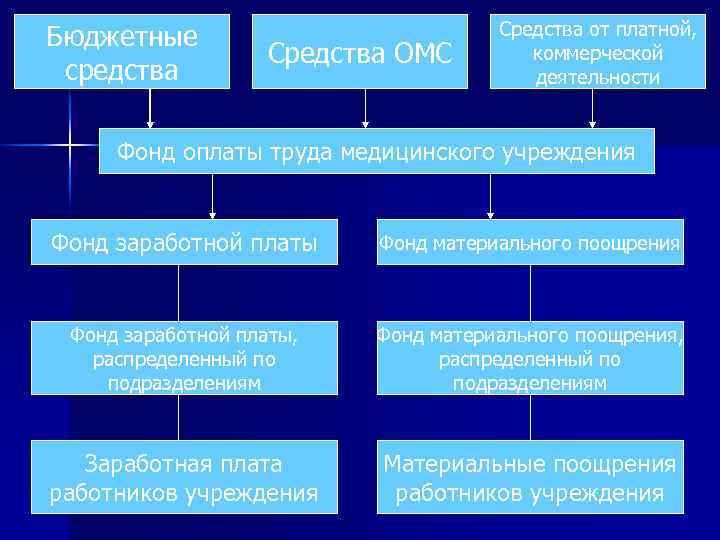 Бюджетные средства

Средства ОМС

Средства от платной, коммерческой деятельности

Фонд оплаты труда медицинского учреждения

Фонд заработной платы

Фонд материального поощрения

Фонд заработной платы, распределенный по подразделениям

Фонд материального поощрения, распределенный по подразделениям

Заработная плата работников учреждения

Материальные поощрения работников учреждения